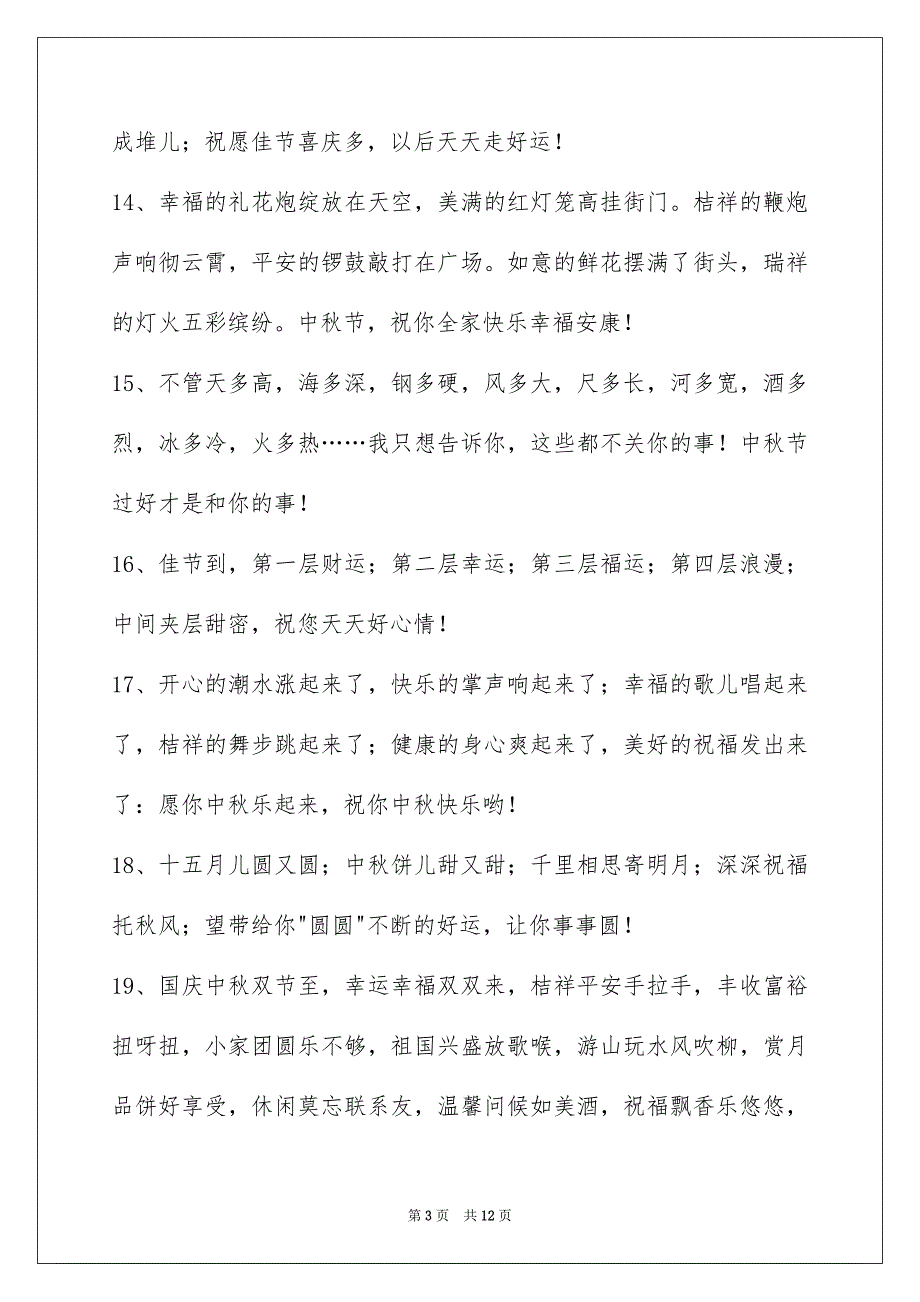 成堆儿；祝愿佳节喜庆多，以后天天走好运！

14、幸福的礼花炮绽放在天空，美满的红灯笼高挂街门。桔祥的鞭炮声响彻云霄，平安的锣鼓敲打在广场。如意的鲜花摆满了街头，瑞祥的灯火五彩缤纷。中秋节，祝你全家快乐幸福安康！

15、不管天多高，海多深，钢多硬，风多大，尺多长，河多宽，酒多烈，冰多冷，火多热……我只想告诉你，这些都不关你的事！中秋节过好才是和你的事！

16、佳节到，第一层财运；第二层幸运；第三层福运；第四层浪漫；中间夹层甜密，祝您天天好心情！

17、开心的潮水涨起来了，快乐的掌声响起来了；幸福的歌儿唱起来了，桔祥的舞步跳起来了；健康的身心爽起来了，美好的祝福发出来了：愿你中秋乐起来，祝你中秋快乐哟！

18、十五月儿圆又圆；中秋饼儿甜又甜；千里相思寄明月；深深祝福托秋风；望带给你"圆圆"不断的好运，让你事事圆！

19、国庆中秋双节至，幸运幸福双双来，桔祥平安手拉手，丰收富裕扭呀扭，小家团圆乐不够，祖国兴盛放歌喉，游山玩水风吹柳，赏月品饼好享受，休闲莫忘联系友，温馨问候如美酒，祝福飘香乐悠悠，

第 3 页 共 12 页